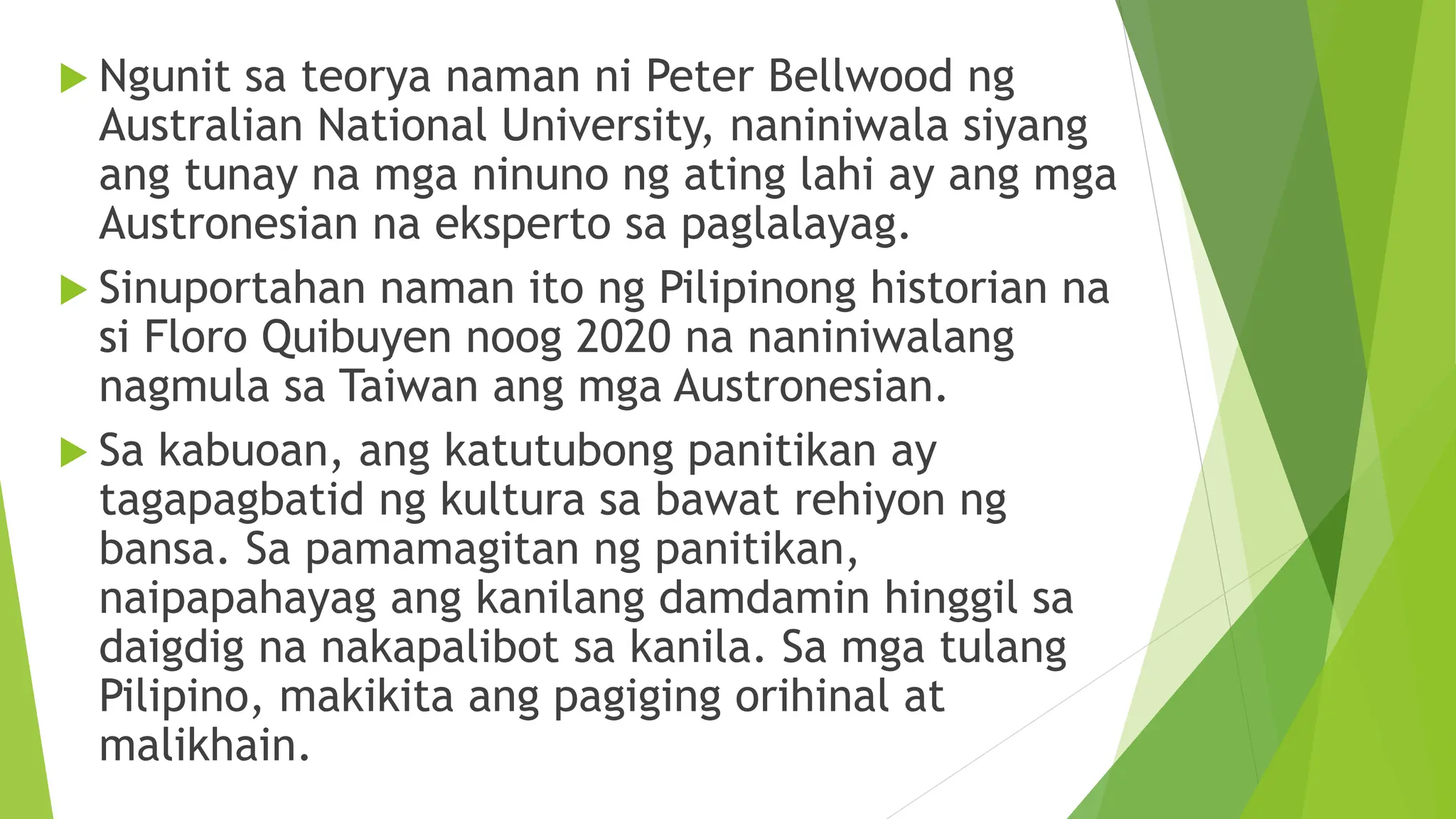 Ngunit sa teorya naman ni Peter Bellwood ng Australian National University, naniniwala siyang ang tunay na mga ninuno ng ating lahi ay ang mga Austronesian na eksperto sa paglalayag.

Sinuportahan naman ito ng Pilipinong historian na si Floro Quibuyen noog 2020 na naniniwalang nagmula sa Taiwan ang mga Austronesian.

Sa kabuoan, ang katutubong panitikan ay tagapagbatid ng kultura sa bawat rehiyon ng bansa. Sa pamamagitan ng panitikan, naipapahayag ang kanilang damdamin hinggil sa daigdig na nakapalibot sa kanila. Sa mga tulang Pilipino, makikita ang pagiging orihinal at malikhain.